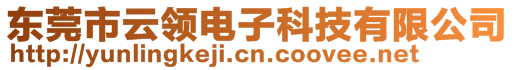 东莞市云领电子科技有限公司
http://yunlingkeji.cn.coovee.net